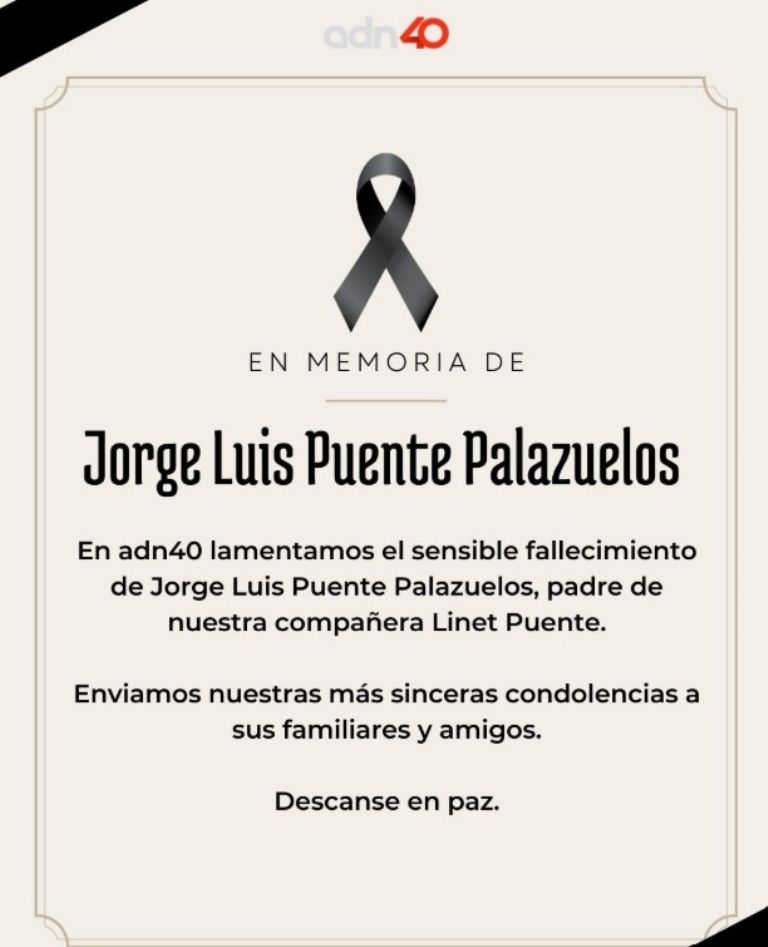 adn40

EN MEMORIA DE

Jorge Luis Puente Palazuelos

En adn40 lamentamos el sensible fallecimiento de Jorge Luis Puente Palazuelos, padre de nuestra compañera Linet Puente.

Enviamos nuestras más sinceras condolencias a sus familiares y amigos.

Descanse en paz.